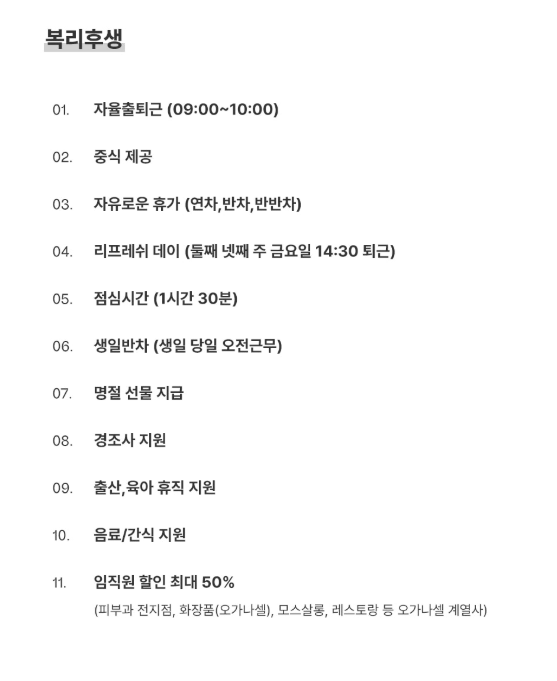 복리후생

01. 자율출퇴근 (09:00~10:00)

02. 중식 제공

03. 자유로운 휴가 (연차,반차,반반차)

04. 리프레쉬 데이 (둘째 넷째 주 금요일 14:30 퇴근)

05. 점심시간 (1시간 30분)

06. 생일반차 (생일 당일 오전근무)

07. 명절 선물 지급

08. 경조사 지원

09. 출산,육아 휴직 지원

10. 음료/간식 지원

11. 임직원 할인 최대 50%
(피부과 전지점, 화장품(오가나셀), 모스살롱, 레스토랑 등 오가나셀 계열사)